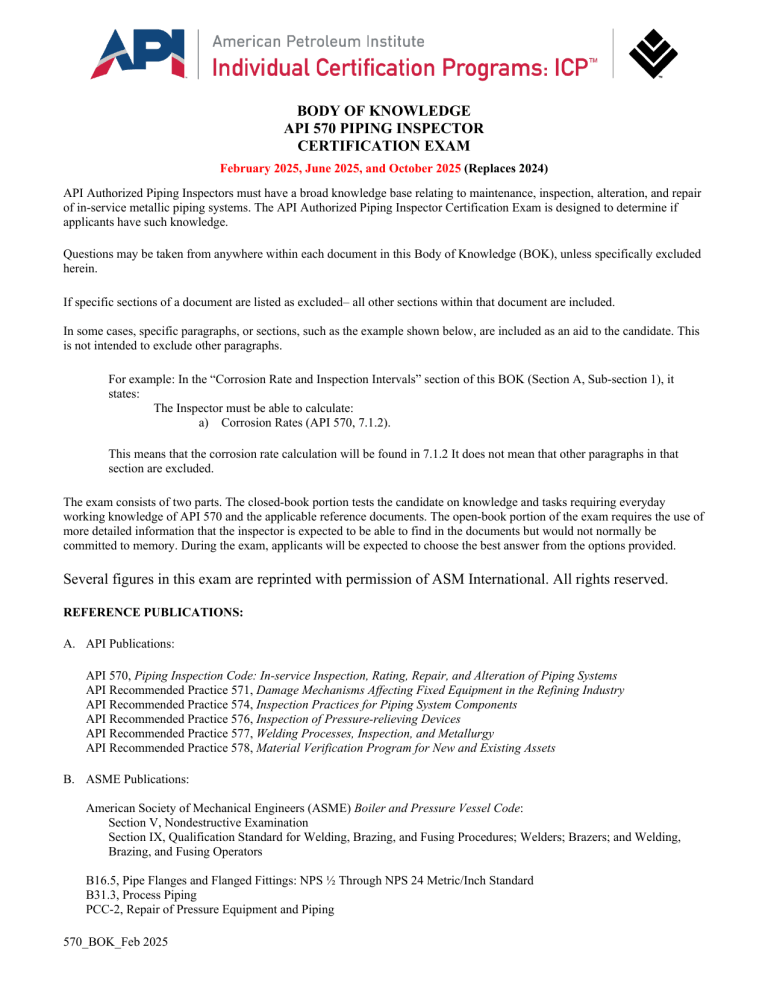 API American Petroleum Institute
Individual Certification Programs: ICP™

BODY OF KNOWLEDGE
API 570 PIPING INSPECTOR
CERTIFICATION EXAM

February 2025, June 2025, and October 2025 (Replaces 2024)

API Authorized Piping Inspectors must have a broad knowledge base relating to maintenance, inspection, alteration, and repair of in-service metallic piping systems. The API Authorized Piping Inspector Certification Exam is designed to determine if applicants have such knowledge.

Questions may be taken from anywhere within each document in this Body of Knowledge (BOK), unless specifically excluded herein.

If specific sections of a document are listed as excluded– all other sections within that document are included.

In some cases, specific paragraphs, or sections, such as the example shown below, are included as an aid to the candidate. This is not intended to exclude other paragraphs.

For example: In the "Corrosion Rate and Inspection Intervals" section of this BOK (Section A, Sub-section 1), it states:

The Inspector must be able to calculate:

a) Corrosion Rates (API 570, 7.1.2).

This means that the corrosion rate calculation will be found in 7.1.2 It does not mean that other paragraphs in that section are excluded.

The exam consists of two parts. The closed-book portion tests the candidate on knowledge and tasks requiring everyday working knowledge of API 570 and the applicable reference documents. The open-book portion of the exam requires the use of more detailed information that the inspector is expected to be able to find in the documents but would not normally be committed to memory. During the exam, applicants will be expected to choose the best answer from the options provided.

Several figures in this exam are reprinted with permission of ASM International. All rights reserved.

REFERENCE PUBLICATIONS:

A. API Publications:

API 570, Piping Inspection Code: In-service Inspection, Rating, Repair, and Alteration of Piping Systems
API Recommended Practice 571, Damage Mechanisms Affecting Fixed Equipment in the Refining Industry
API Recommended Practice 574, Inspection Practices for Piping System Components
API Recommended Practice 576, Inspection of Pressure-relieving Devices
API Recommended Practice 577, Welding Processes, Inspection, and Metallurgy
API Recommended Practice 578, Material Verification Program for New and Existing Assets

B. ASME Publications:

American Society of Mechanical Engineers (ASME) Boiler and Pressure Vessel Code:
Section V, Nondestructive Examination
Section IX, Qualification Standard for Welding, Brazing, and Fusing Procedures; Welders; Brazers; and Welding, Brazing, and Fusing Operators

B16.5, Pipe Flanges and Flanged Fittings: NPS ½ Through NPS 24 Metric/Inch Standard
B31.3, Process Piping
PCC-2, Repair of Pressure Equipment and Piping

570_BOK_Feb 2025